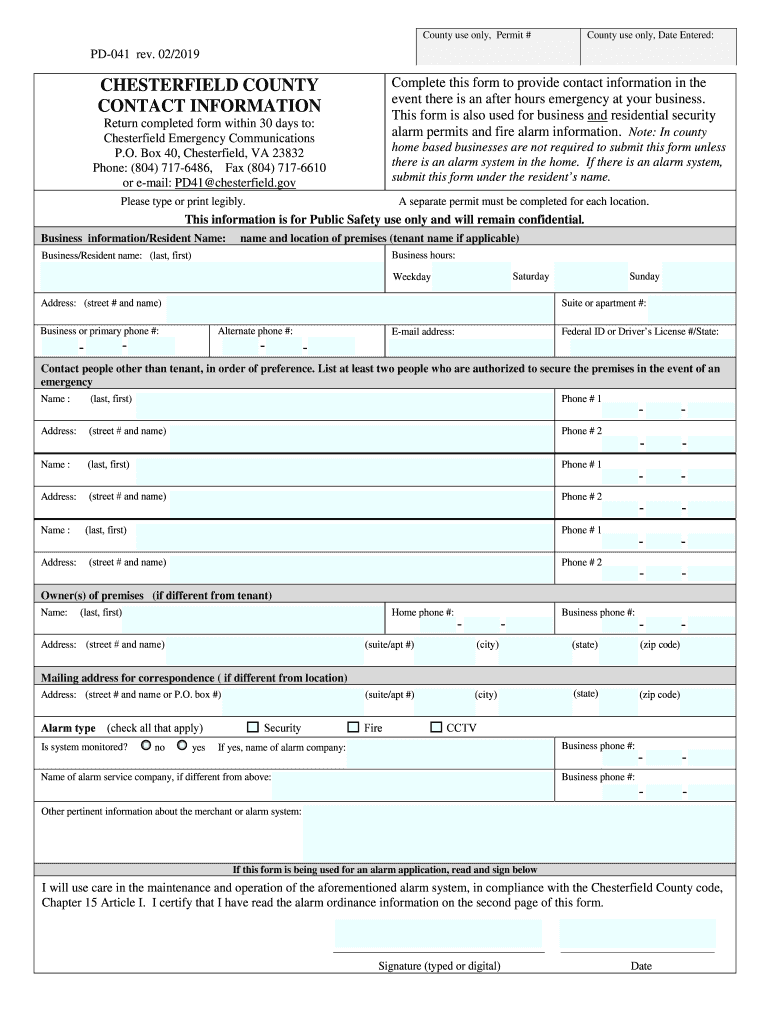 County use only, Permit #

County use only, Date Entered:

PD-041 rev. 02/2019

CHESTERFIELD COUNTY
CONTACT INFORMATION

Return completed form within 30 days to:
Chesterfield Emergency Communications
P.O. Box 40, Chesterfield, VA 23832
Phone: (804) 717-6486, Fax (804) 717-6610
or e-mail: PD41@chesterfield.gov

Complete this form to provide contact information in the event there is an after hours emergency at your business. This form is also used for business and residential security alarm permits and fire alarm information. Note: In county home based businesses are not required to submit this form unless there is an alarm system in the home. If there is an alarm system, submit this form under the resident's name.

Please type or print legibly.

A separate permit must be completed for each location.

This information is for Public Safety use only and will remain confidential.

Business information/Resident Name: name and location of premises (tenant name if applicable)

Business/Resident name: (last, first)

Business hours:

Weekday

Saturday

Sunday

Address: (street # and name)

Suite or apartment #:

Business or primary phone #:

-

-

Alternate phone #:

-

-

E-mail address:

Federal ID or Driver's License #/State:

Contact people other than tenant, in order of preference. List at least two people who are authorized to secure the premises in the event of an emergency

Name : (last, first)

Phone # 1

-

-

Address: (street # and name)

Phone # 2

-

-

Name : (last, first)

Phone # 1

-

-

Address: (street # and name)

Phone # 2

-

-

Name : (last, first)

Phone # 1

-

-

Address: (street # and name)

Phone # 2

-

-

Owner(s) of premises (if different from tenant)

Name: (last, first)

Home phone #:

-

-

Business phone #:

-

-

Address: (street # and name)

(suite/apt #)

(city)

(state)

(zip code)

Mailing address for correspondence ( if different from location)

Address: (street # and name or P.O. box #)

(suite/apt #)

(city)

(state)

(zip code)

Alarm type (check all that apply)

Security

Fire

CCTV

Is system monitored? no yes If yes, name of alarm company:

Business phone #:

-

-

Name of alarm service company, if different from above:

Business phone #:

-

-

Other pertinent information about the merchant or alarm system:

If this form is being used for an alarm application, read and sign below

I will use care in the maintenance and operation of the aforementioned alarm system, in compliance with the Chesterfield County code, Chapter 15 Article I. I certify that I have read the alarm ordinance information on the second page of this form.

Signature (typed or digital)

Date